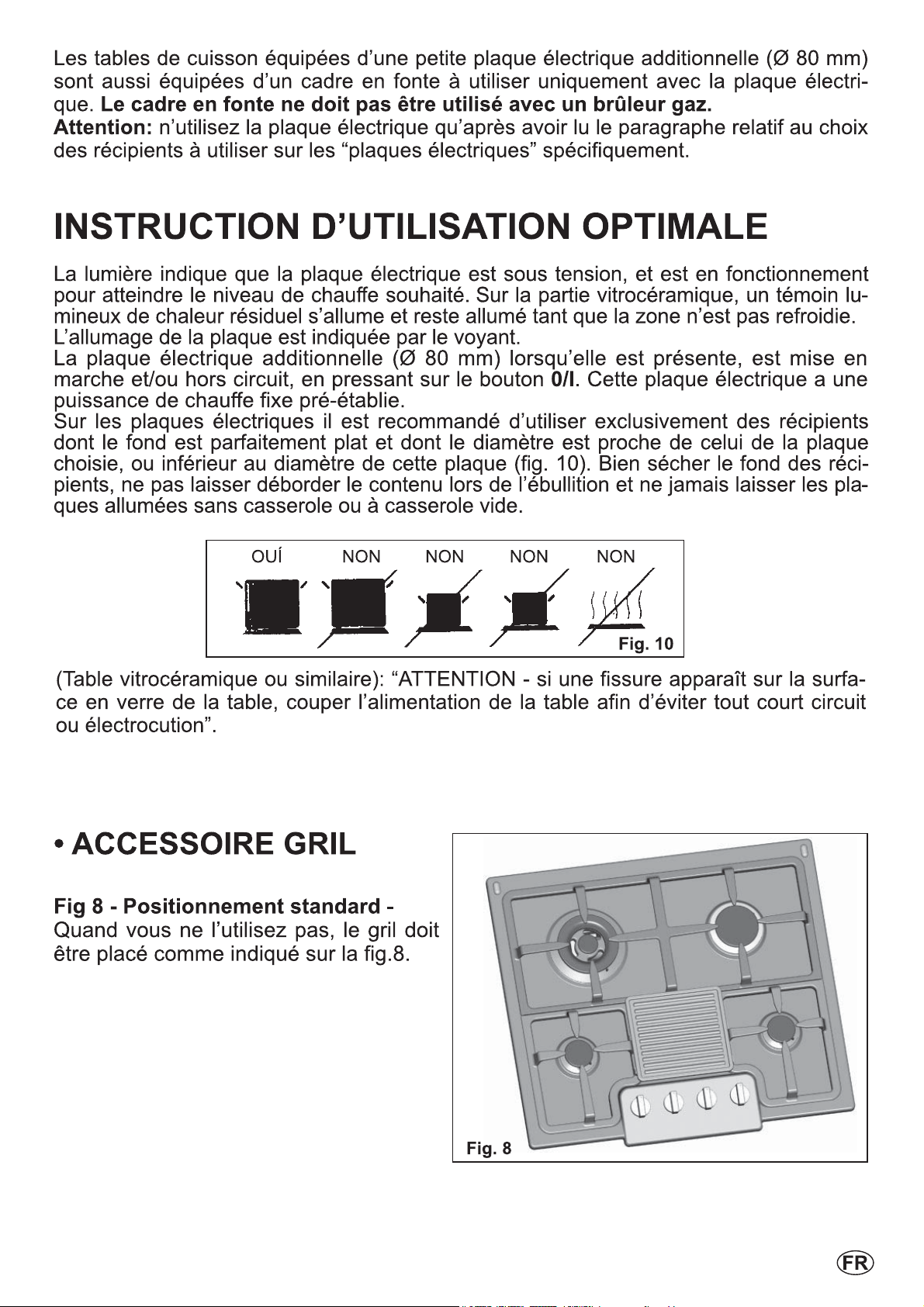 Les tables de cuisson équipées d'une petite plaque électrique additionnelle (Ø 80 mm) sont aussi équipées d'un cadre en fonte à utiliser uniquement avec la plaque électrique. Le cadre en fonte ne doit pas être utilisé avec un brûleur gaz.
Attention: n'utilisez la plaque électrique qu'après avoir lu le paragraphe relatif au choix des récipients à utiliser sur les "plaques électriques" spécifiquement.

INSTRUCTION D'UTILISATION OPTIMALE

La lumière indique que la plaque électrique est sous tension, et est en fonctionnement pour atteindre le niveau de chauffe souhaité. Sur la partie vitrocéramique, un témoin lumineux de chaleur résiduel s'allume et reste allumé tant que la zone n'est pas refroidie.
L'allumage de la plaque est indiquée par le voyant.
La plaque électrique additionnelle (Ø 80 mm) lorsqu'elle est présente, est mise en marche et/ou hors circuit, en pressant sur le bouton 0/I. Cette plaque électrique a une puissance de chauffe fixe pré-établie.
Sur les plaques électriques il est recommandé d'utiliser exclusivement des récipients dont le fond est parfaitement plat et dont le diamètre est proche de celui de la plaque choisie, ou inférieur au diamètre de cette plaque (fig. 10). Bien sécher le fond des récipients, ne pas laisser déborder le contenu lors de l'ébullition et ne jamais laisser les plaques allumées sans casserole ou à casserole vide.

OUÍ NON NON NON NON
Fig. 10

(Table vitrocéramique ou similaire): "ATTENTION - si une fissure apparaît sur la surface en verre de la table, couper l'alimentation de la table afin d'éviter tout court circuit ou électrocution".

• ACCESSOIRE GRIL

Fig 8 - Positionnement standard - Quand vous ne l'utilisez pas, le gril doit être placé comme indiqué sur la fig.8.

Fig. 8

FR